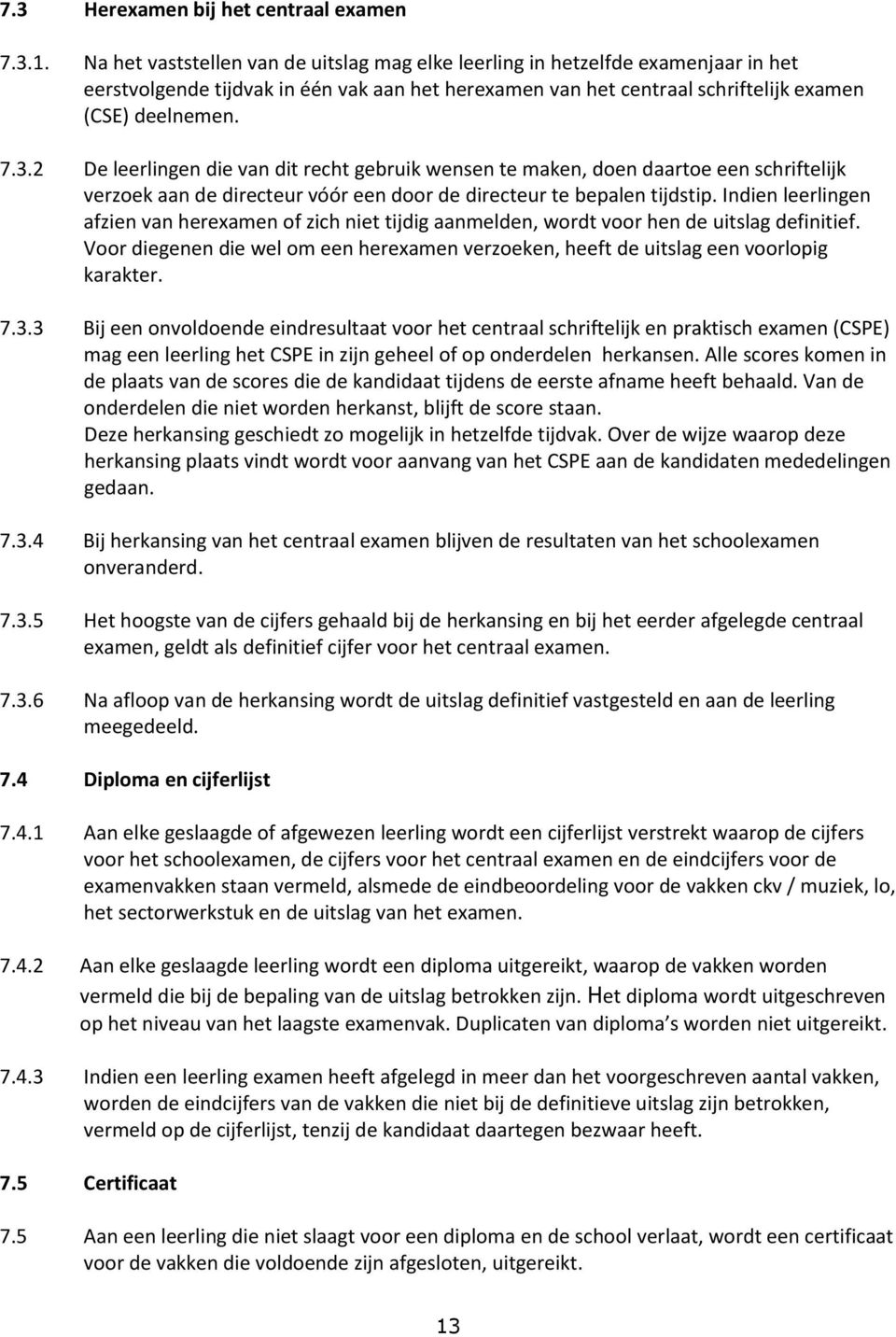 7.3 Herexamen bij het centraal examen

7.3.1. Na het vaststellen van de uitslag mag elke leerling in hetzelfde examenjaar in het eerstvolgende tijdvak in één vak aan het herexamen van het centraal schriftelijk examen (CSE) deelnemen.

7.3.2 De leerlingen die van dit recht gebruik wensen te maken, doen daartoe een schriftelijk verzoek aan de directeur vóór een door de directeur te bepalen tijdstip. Indien leerlingen afzien van herexamen of zich niet tijdig aanmelden, wordt voor hen de uitslag definitief. Voor diegenen die wel om een herexamen verzoeken, heeft de uitslag een voorlopig karakter.

7.3.3 Bij een onvoldoende eindresultaat voor het centraal schriftelijk en praktisch examen (CSPE) mag een leerling het CSPE in zijn geheel of op onderdelen herkansen. Alle scores komen in de plaats van de scores die de kandidaat tijdens de eerste afname heeft behaald. Van de onderdelen die niet worden herkanst, blijft de score staan.
Deze herkansing geschiedt zo mogelijk in hetzelfde tijdvak. Over de wijze waarop deze herkansing plaats vindt wordt voor aanvang van het CSPE aan de kandidaten mededelingen gedaan.

7.3.4 Bij herkansing van het centraal examen blijven de resultaten van het schoolexamen onveranderd.

7.3.5 Het hoogste van de cijfers gehaald bij de herkansing en bij het eerder afgelegde centraal examen, geldt als definitief cijfer voor het centraal examen.

7.3.6 Na afloop van de herkansing wordt de uitslag definitief vastgesteld en aan de leerling meegedeeld.

7.4 Diploma en cijferlijst

7.4.1 Aan elke geslaagde of afgewezen leerling wordt een cijferlijst verstrekt waarop de cijfers voor het schoolexamen, de cijfers voor het centraal examen en de eindcijfers voor de examenvakken staan vermeld, alsmede de eindbeoordeling voor de vakken ckv / muziek, lo, het sectorwerkstuk en de uitslag van het examen.

7.4.2 Aan elke geslaagde leerling wordt een diploma uitgereikt, waarop de vakken worden vermeld die bij de bepaling van de uitslag betrokken zijn. Het diploma wordt uitgeschreven op het niveau van het laagste examenvak. Duplicaten van diploma s worden niet uitgereikt.

7.4.3 Indien een leerling examen heeft afgelegd in meer dan het voorgeschreven aantal vakken, worden de eindcijfers van de vakken die niet bij de definitieve uitslag zijn betrokken, vermeld op de cijferlijst, tenzij de kandidaat daartegen bezwaar heeft.

7.5 Certificaat

7.5 Aan een leerling die niet slaagt voor een diploma en de school verlaat, wordt een certificaat voor de vakken die voldoende zijn afgesloten, uitgereikt.

13